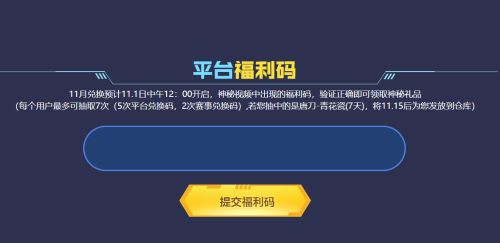 平台福利码

11月兑换预计11.1日中午12：00开启，神秘视频中出现的福利码，验证正确即可领取神秘礼品
(每个用户最多可抽取7次（5次平台兑换码，2次赛事兑换码），若您抽中的是唐刀-青花瓷(7天)，将11.15后为您发放到仓库)

提交福利码